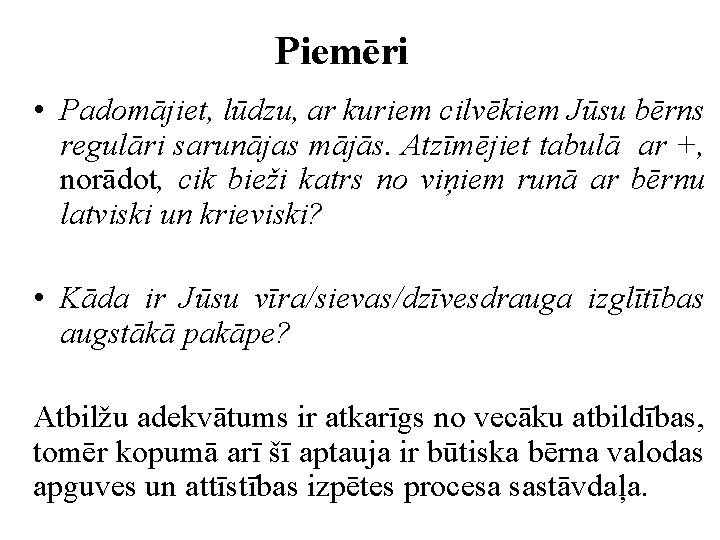 Piemēri

• Padomājiet, lūdzu, ar kuriem cilvēkiem Jūsu bērns regulāri sarunājas mājās. Atzīmējiet tabulā ar +, norādot, cik bieži katrs no viņiem runā ar bērnu latviski un krieviski?

• Kāda ir Jūsu vīra/sievas/dzīvesdrauga izglītības augstākā pakāpe?

Atbilžu adekvātums ir atkarīgs no vecāku atbildības, tomēr kopumā arī šī aptauja ir būtiska bērna valodas apguves un attīstības izpētes procesa sastāvdaļa.